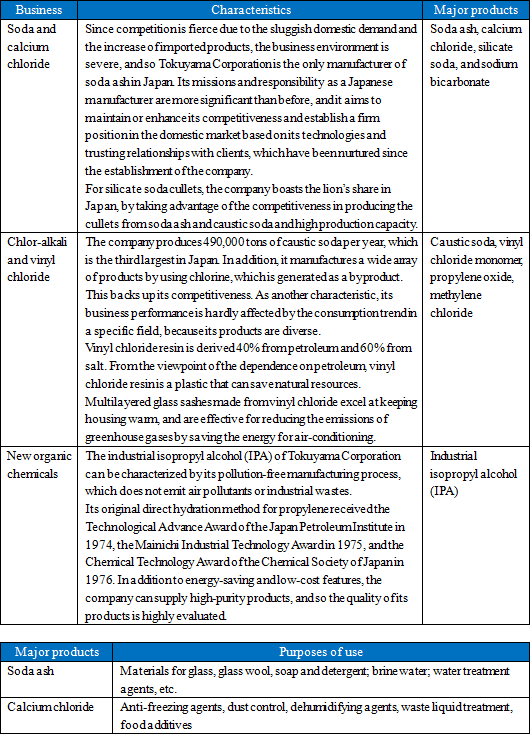 | Business | Characteristics | Major products |
|---|---|---|
| Soda and calcium chloride | Since competition is fierce due to the sluggish domestic demand and the increase of imported products, the business environment is severe, and so Tokuyama Corporation is the only manufacturer of soda ash in Japan. Its missions and responsibility as a Japanese manufacturer are more significant than before, and it aims to maintain or enhance its competitiveness and establish a firm position in the domestic market based on its technologies and trusting relationships with clients, which have been nurtured since the establishment of the company. For silicate soda cullets, the company boasts the lion's share in Japan, by taking advantage of the competitiveness in producing the cullets from soda ash and caustic soda and high production capacity. | Soda ash, calcium chloride, silicate soda, and sodium bicarbonate |
| Chlor-alkali and vinyl chloride | The company produces 490,000 tons of caustic soda per year, which is the third largest in Japan. In addition, it manufactures a wide array of products by using chlorine, which is generated as a byproduct. This backs up its competitiveness. As another characteristic, its business performance is hardly affected by the consumption trend in a specific field, because its products are diverse. Vinyl chloride resin is derived 40% from petroleum and 60% from salt. From the viewpoint of the dependence on petroleum, vinyl chloride resin is a plastic that can save natural resources. Multilayered glass sashes made from vinyl chloride excel at keeping housing warm, and are effective for reducing the emissions of greenhouse gases by saving the energy for air-conditioning. | Caustic soda, vinyl chloride monomer, propylene oxide, methylene chloride |
| New organic chemicals | The industrial isopropyl alcohol (IPA) of Tokuyama Corporation can be characterized by its pollution-free manufacturing process, which does not emit air pollutants or industrial wastes. Its original direct hydration method for propylene received the Technological Advance Award of the Japan Petroleum Institute in 1974, the Mainichi Industrial Technology Award in 1975, and the Chemical Technology Award of the Chemical Society of Japan in 1976. In addition to energy-saving and low-cost features, the company can supply high-purity products, and so the quality of its products is highly evaluated. | Industrial isopropyl alcohol (IPA) |

| Major products | Purposes of use |
|---|---|
| Soda ash | Materials for glass, glass wool, soap and detergent; brine water; water treatment agents, etc. |
| Calcium chloride | Anti-freezing agents, dust control, dehumidifying agents, waste liquid treatment, food additives |